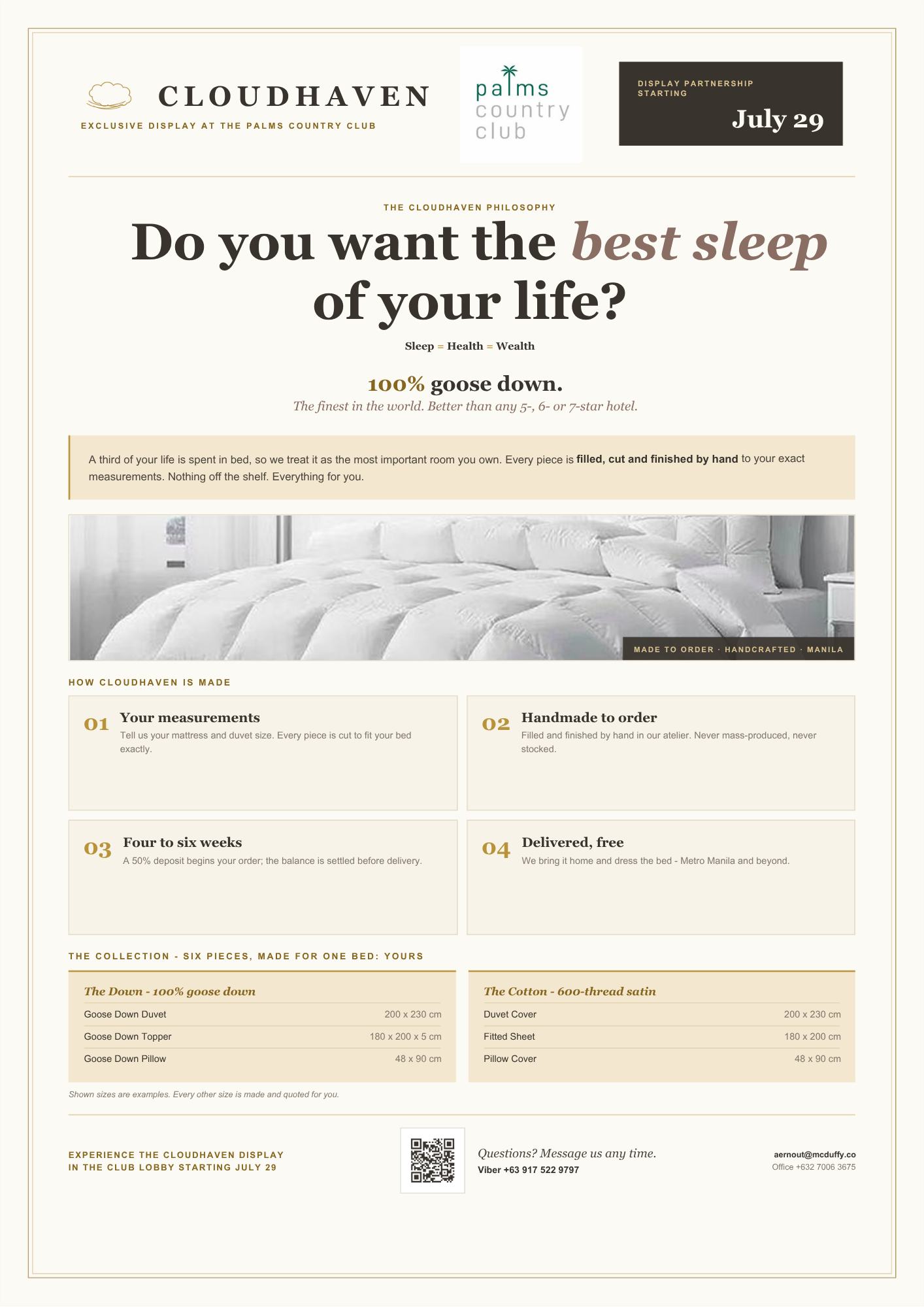 CLOUDHAVEN
EXCLUSIVE DISPLAY AT THE PALMS COUNTRY CLUB

palms country club

DISPLAY PARTNERSHIP STARTING
July 29

THE CLOUDHAVEN PHILOSOPHY

Do you want the best sleep of your life?

Sleep = Health = Wealth

100% goose down.
The finest in the world. Better than any 5-, 6- or 7-star hotel.

A third of your life is spent in bed, so we treat it as the most important room you own. Every piece is filled, cut and finished by hand to your exact measurements. Nothing off the shelf. Everything for you.

MADE TO ORDER · HANDCRAFTED · MANILA

HOW CLOUDHAVEN IS MADE

01 Your measurements
Tell us your mattress and duvet size. Every piece is cut to fit your bed exactly.

02 Handmade to order
Filled and finished by hand in our atelier. Never mass-produced, never stocked.

03 Four to six weeks
A 50% deposit begins your order; the balance is settled before delivery.

04 Delivered, free
We bring it home and dress the bed - Metro Manila and beyond.

THE COLLECTION - SIX PIECES, MADE FOR ONE BED: YOURS

The Down - 100% goose down

| Goose Down Duvet | 200 x 230 cm |
|---|---|
| Goose Down Topper | 180 x 200 x 5 cm |
| Goose Down Pillow | 48 x 90 cm |

The Cotton - 600-thread satin

| Duvet Cover | 200 x 230 cm |
|---|---|
| Fitted Sheet | 180 x 200 cm |
| Pillow Cover | 48 x 90 cm |

Shown sizes are examples. Every other size is made and quoted for you.

EXPERIENCE THE CLOUDHAVEN DISPLAY IN THE CLUB LOBBY STARTING JULY 29

Questions? Message us any time.
Viber +63 917 522 9797

aernout@mcduffy.co
Office +632 7006 3675